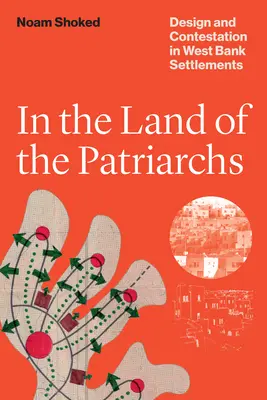 Noam Shoked

Design and Contestation in West Bank Settlements

In the Land of the Patriarchs